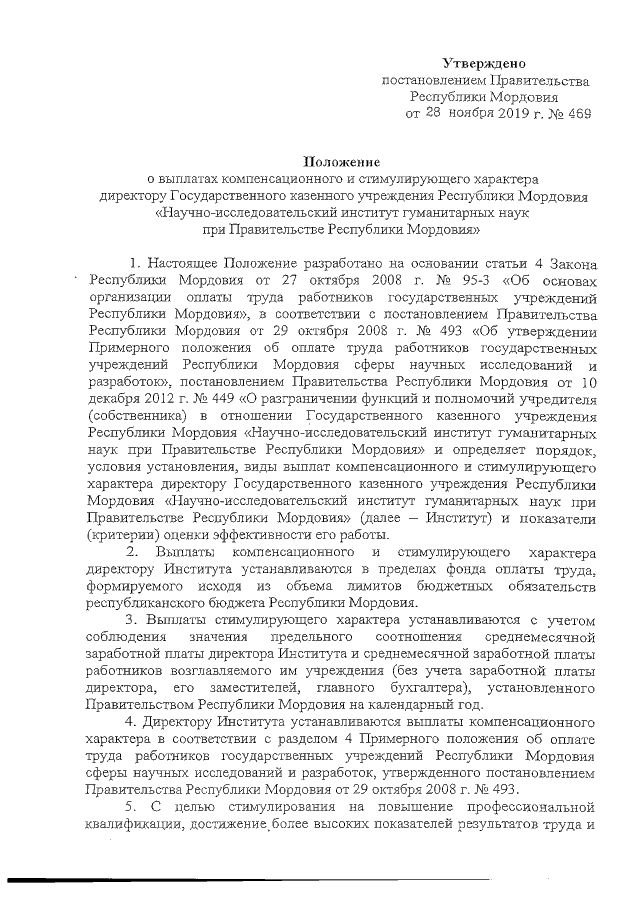 Утверждено
постановлением Правительства
Республики Мордовия
от 28 ноября 2019 г. № 469

Положение
о выплатах компенсационного и стимулирующего характера директору Государственного казенного учреждения Республики Мордовия «Научно-исследовательский институт гуманитарных наук при Правительстве Республики Мордовия»

1. Настоящее Положение разработано на основании статьи 4 Закона Республики Мордовия от 27 октября 2008 г. № 95-З «Об основах организации оплаты труда работников государственных учреждений Республики Мордовия», в соответствии с постановлением Правительства Республики Мордовия от 29 октября 2008 г. № 493 «Об утверждении Примерного положения об оплате труда работников государственных учреждений Республики Мордовия сферы научных исследований и разработок», постановлением Правительства Республики Мордовия от 10 декабря 2012 г. № 449 «О разграничении функций и полномочий учредителя (собственника) в отношении Государственного казенного учреждения Республики Мордовия «Научно-исследовательский институт гуманитарных наук при Правительстве Республики Мордовия» и определяет порядок, условия установления, виды выплат компенсационного и стимулирующего характера директору Государственного казенного учреждения Республики Мордовия «Научно-исследовательский институт гуманитарных наук при Правительстве Республики Мордовия» (далее – Институт) и показатели (критерии) оценки эффективности его работы.

2. Выплаты компенсационного и стимулирующего характера директору Института устанавливаются в пределах фонда оплаты труда, формируемого исходя из объема лимитов бюджетных обязательств республиканского бюджета Республики Мордовия.

3. Выплаты стимулирующего характера устанавливаются с учетом соблюдения значения предельного соотношения среднемесячной заработной платы директора Института и среднемесячной заработной платы работников возглавляемого им учреждения (без учета заработной платы директора, его заместителей, главного бухгалтера), установленного Правительством Республики Мордовия на календарный год.

4. Директору Института устанавливаются выплаты компенсационного характера в соответствии с разделом 4 Примерного положения об оплате труда работников государственных учреждений Республики Мордовия сферы научных исследований и разработок, утвержденного постановлением Правительства Республики Мордовия от 29 октября 2008 г. № 493.

5. С целью стимулирования на повышение профессиональной квалификации, достижение более высоких показателей результатов труда и